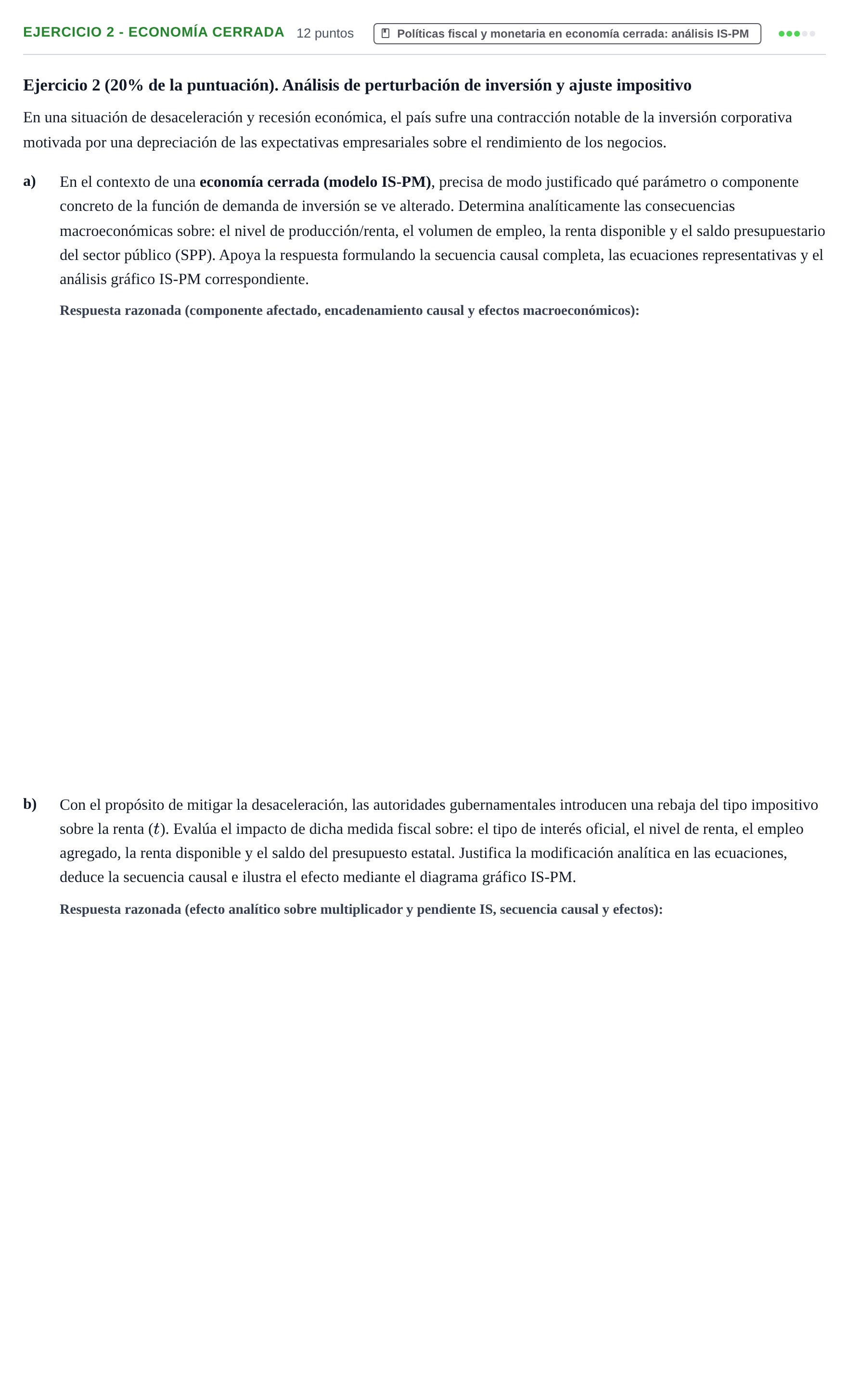 EJERCICIO 2 - ECONOMÍA CERRADA 12 puntos Políticas fiscal y monetaria en economía cerrada: análisis IS-PM

Ejercicio 2 (20% de la puntuación). Análisis de perturbación de inversión y ajuste impositivo

En una situación de desaceleración y recesión económica, el país sufre una contracción notable de la inversión corporativa motivada por una depreciación de las expectativas empresariales sobre el rendimiento de los negocios.

a) En el contexto de una economía cerrada (modelo IS-PM), precisa de modo justificado qué parámetro o componente concreto de la función de demanda de inversión se ve alterado. Determina analíticamente las consecuencias macroeconómicas sobre: el nivel de producción/renta, el volumen de empleo, la renta disponible y el saldo presupuestario del sector público (SPP). Apoya la respuesta formulando la secuencia causal completa, las ecuaciones representativas y el análisis gráfico IS-PM correspondiente.

Respuesta razonada (componente afectado, encadenamiento causal y efectos macroeconómicos):

b) Con el propósito de mitigar la desaceleración, las autoridades gubernamentales introducen una rebaja del tipo impositivo sobre la renta ($t$). Evalúa el impacto de dicha medida fiscal sobre: el tipo de interés oficial, el nivel de renta, el empleo agregado, la renta disponible y el saldo del presupuesto estatal. Justifica la modificación analítica en las ecuaciones, deduce la secuencia causal e ilustra el efecto mediante el diagrama gráfico IS-PM.

Respuesta razonada (efecto analítico sobre multiplicador y pendiente IS, secuencia causal y efectos):